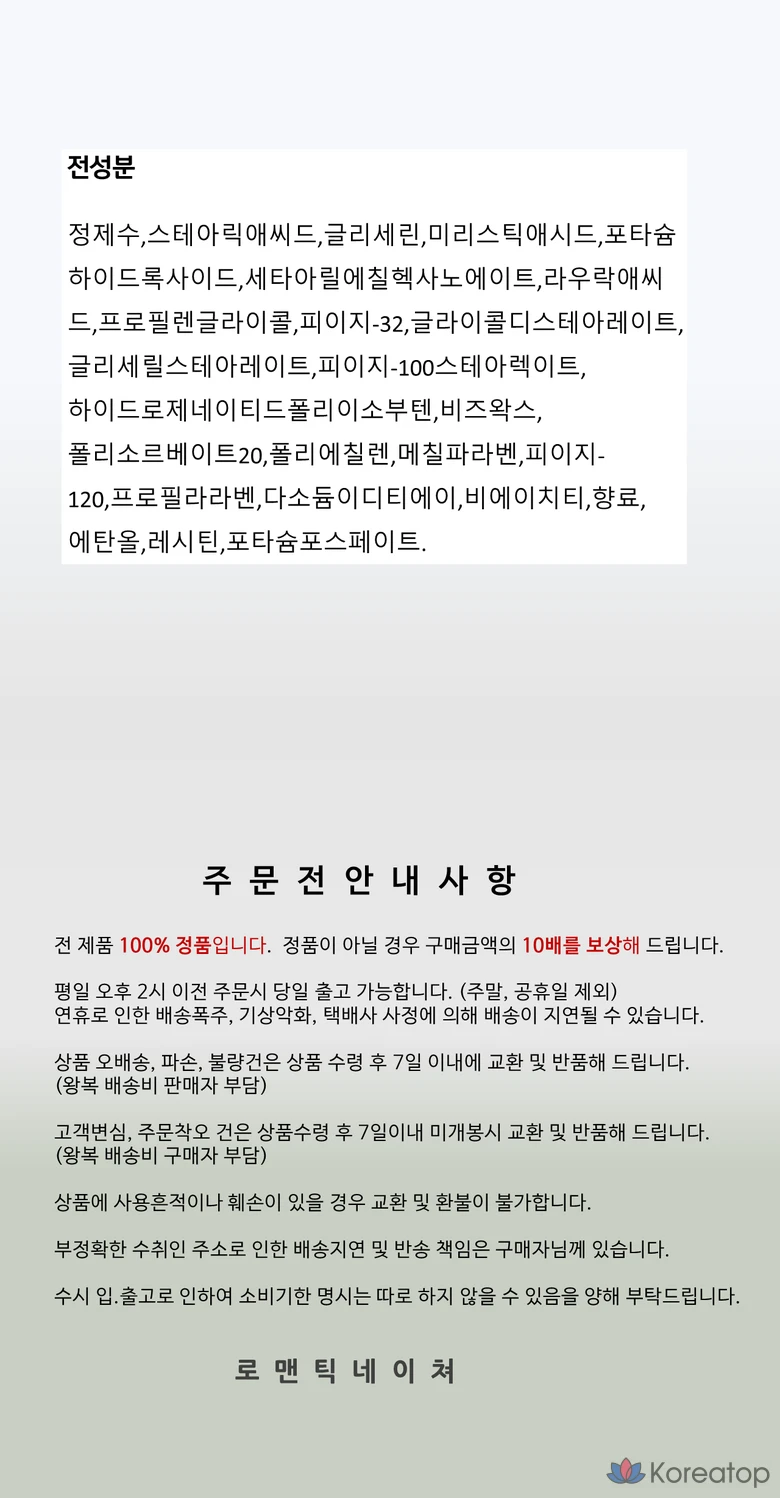 전성분

정제수,스테아릭애씨드,글리세린,미리스틱애시드,포타슘하이드록사이드,세타아릴에칠헥사노에이트,라우락애씨드,프로필렌글라이콜,피이지-32,글라이콜디스테아레이트,글리세릴스테아레이트,피이지-100스테아렉이트,하이드로제네이티드폴리이소부텐,비즈왁스,폴리소르베이트20,폴리에칠렌,메칠파라벤,피이지-120,프로필라라벤,다소듐이디티에이,비에이치티,향료,에탄올,레시틴,포타슘포스페이트.

주 문 전 안 내 사 항

전 제품 100% 정품입니다. 정품이 아닐 경우 구매금액의 10배를 보상해 드립니다.

평일 오후 2시 이전 주문시 당일 출고 가능합니다. (주말, 공휴일 제외)
연휴로 인한 배송폭주, 기상악화, 택배사 사정에 의해 배송이 지연될 수 있습니다.

상품 오배송, 파손, 불량건은 상품 수령 후 7일 이내에 교환 및 반품해 드립니다.
(왕복 배송비 판매자 부담)

고객변심, 주문착오 건은 상품수령 후 7일이내 미개봉시 교환 및 반품해 드립니다.
(왕복 배송비 구매자 부담)

상품에 사용흔적이나 훼손이 있을 경우 교환 및 환불이 불가합니다.

부정확한 수취인 주소로 인한 배송지연 및 반송 책임은 구매자님께 있습니다.

수시 입.출고로 인하여 소비기한 명시는 따로 하지 않을 수 있음을 양해 부탁드립니다.

로 맨 틱 네 이 쳐

Koreatop